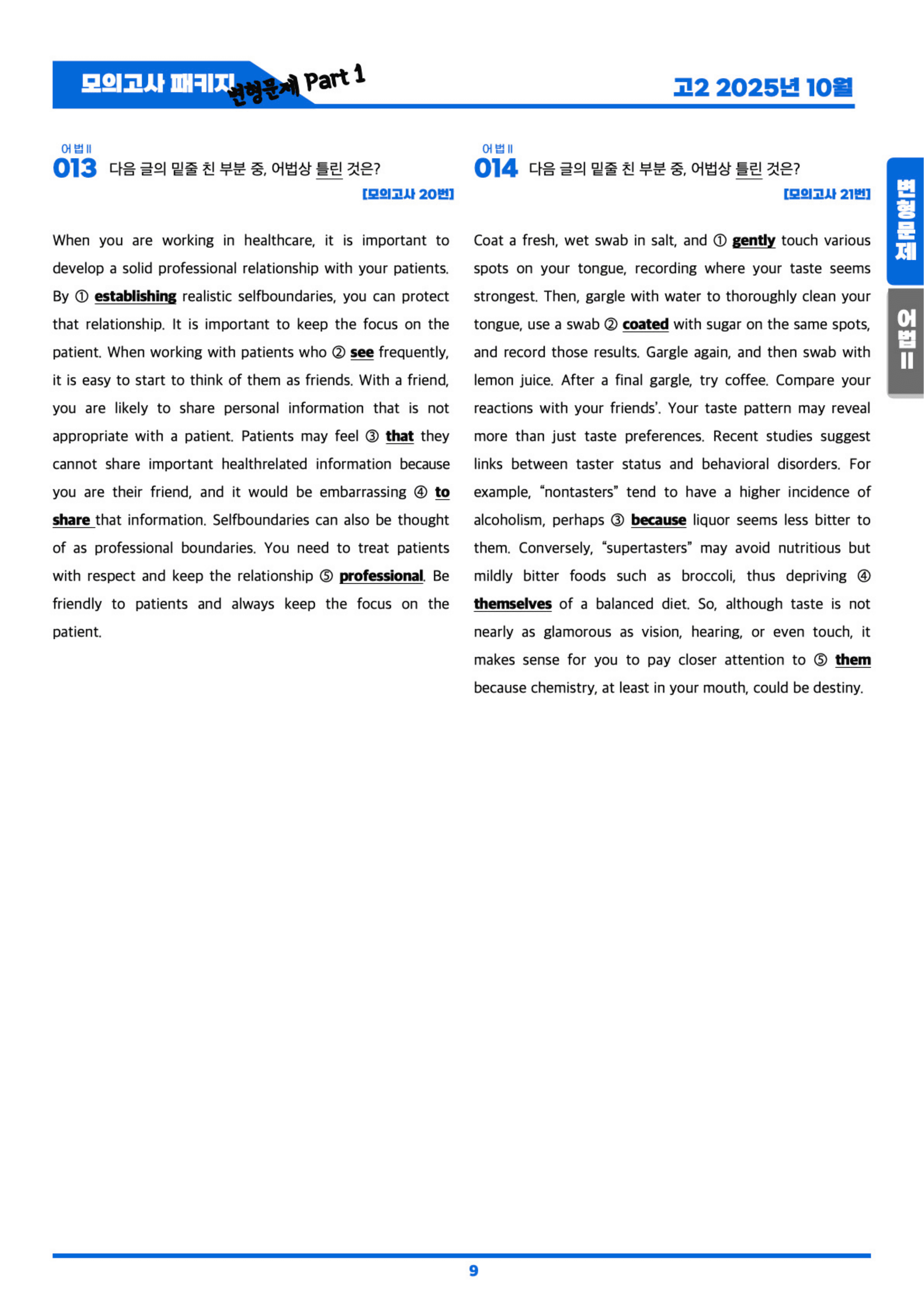 모의고사 패키지 변형문제 Part 1

고2 2025년 10월

어법II
013 다음 글의 밑줄 친 부분 중, 어법상 틀린 것은?

[모의고사 20번]

When you are working in healthcare, it is important to develop a solid professional relationship with your patients. By ① establishing realistic selfboundaries, you can protect that relationship. It is important to keep the focus on the patient. When working with patients who ② see frequently, it is easy to start to think of them as friends. With a friend, you are likely to share personal information that is not appropriate with a patient. Patients may feel ③ that they cannot share important healthrelated information because you are their friend, and it would be embarrassing ④ to share that information. Selfboundaries can also be thought of as professional boundaries. You need to treat patients with respect and keep the relationship ⑤ professional. Be friendly to patients and always keep the focus on the patient.

어법II
014 다음 글의 밑줄 친 부분 중, 어법상 틀린 것은?

[모의고사 21번]

Coat a fresh, wet swab in salt, and ① gently touch various spots on your tongue, recording where your taste seems strongest. Then, gargle with water to thoroughly clean your tongue, use a swab ② coated with sugar on the same spots, and record those results. Gargle again, and then swab with lemon juice. After a final gargle, try coffee. Compare your reactions with your friends'. Your taste pattern may reveal more than just taste preferences. Recent studies suggest links between taster status and behavioral disorders. For example, "nontasters" tend to have a higher incidence of alcoholism, perhaps ③ because liquor seems less bitter to them. Conversely, "supertasters" may avoid nutritious but mildly bitter foods such as broccoli, thus depriving ④ themselves of a balanced diet. So, although taste is not nearly as glamorous as vision, hearing, or even touch, it makes sense for you to pay closer attention to ⑤ them because chemistry, at least in your mouth, could be destiny.

변형문제

어법II

9